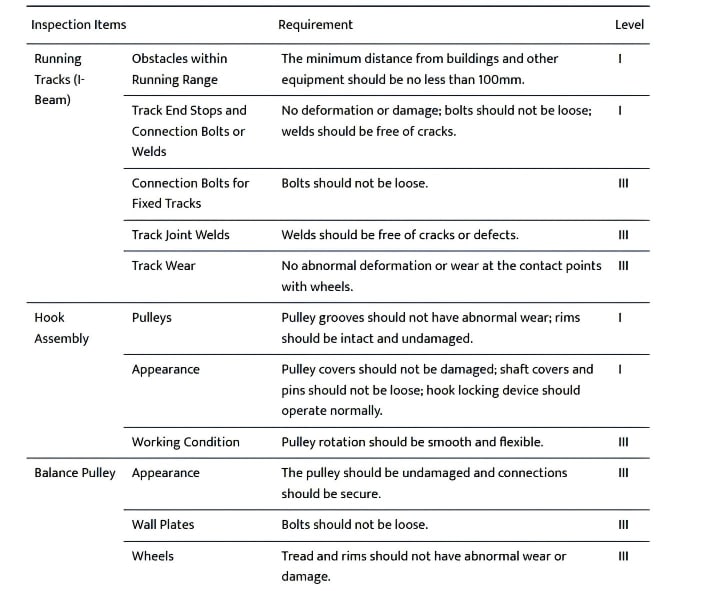 | Inspection Items | | Requirement | Level |
|---|---|---|---|
| Running Tracks (I-Beam) | Obstacles within Running Range | The minimum distance from buildings and other equipment should be no less than 100mm. | I |
| | Track End Stops and Connection Bolts or Welds | No deformation or damage; bolts should not be loose; welds should be free of cracks. | I |
| | Connection Bolts for Fixed Tracks | Bolts should not be loose. | III |
| | Track Joint Welds | Welds should be free of cracks or defects. | III |
| | Track Wear | No abnormal deformation or wear at the contact points with wheels. | III |
| Hook Assembly | Pulleys | Pulley grooves should not have abnormal wear; rims should be intact and undamaged. | I |
| | Appearance | Pulley covers should not be damaged; shaft covers and pins should not be loose; hook locking device should operate normally. | I |
| | Working Condition | Pulley rotation should be smooth and flexible. | III |
| Balance Pulley | Appearance | The pulley should be undamaged and connections should be secure. | III |
| | Wall Plates | Bolts should not be loose. | III |
| | Wheels | Tread and rims should not have abnormal wear or damage. | III |